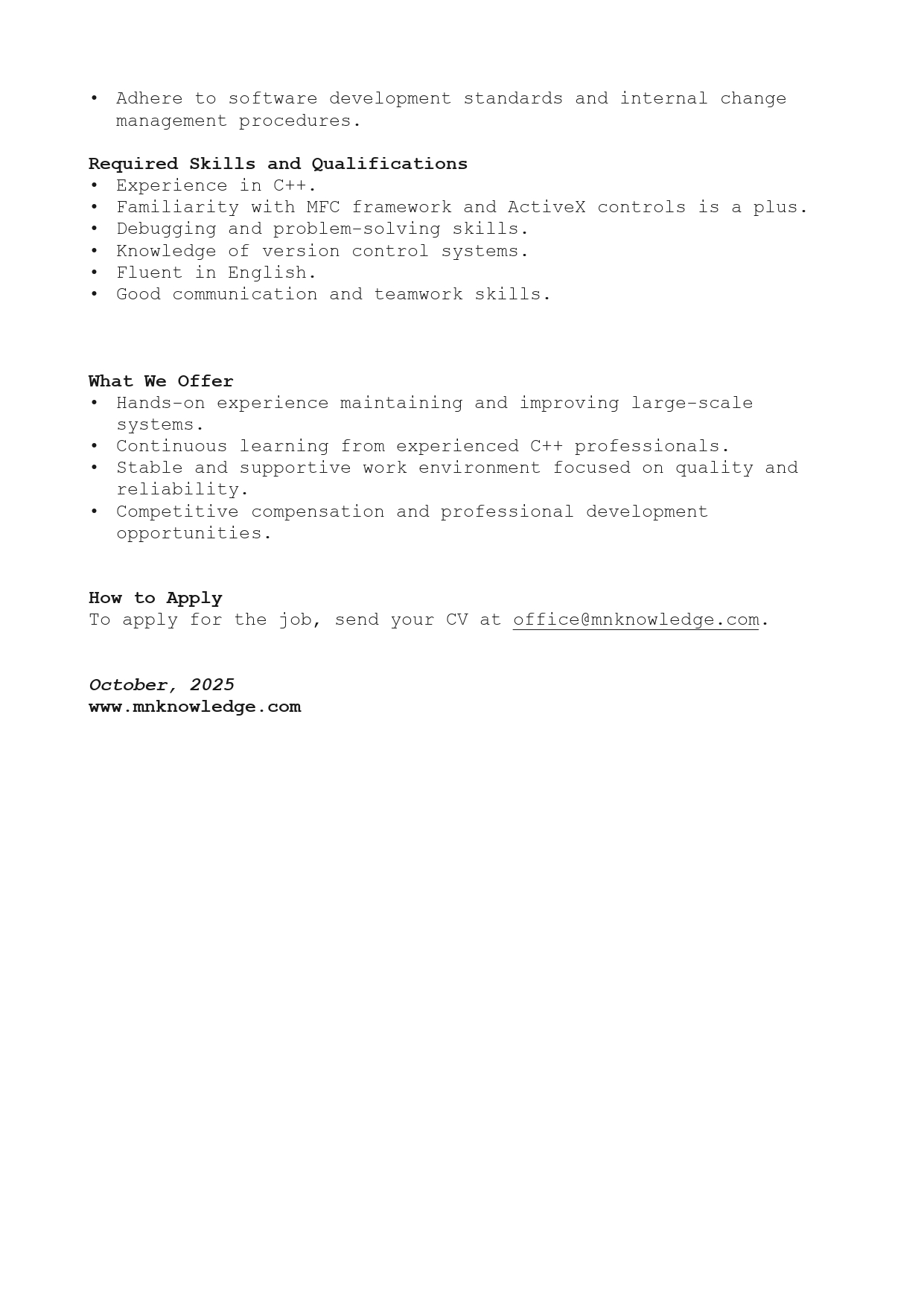 • Adhere to software development standards and internal change management procedures.

Required Skills and Qualifications
• Experience in C++.
• Familiarity with MFC framework and ActiveX controls is a plus.
• Debugging and problem-solving skills.
• Knowledge of version control systems.
• Fluent in English.
• Good communication and teamwork skills.

What We Offer
• Hands-on experience maintaining and improving large-scale systems.
• Continuous learning from experienced C++ professionals.
• Stable and supportive work environment focused on quality and reliability.
• Competitive compensation and professional development opportunities.

How to Apply
To apply for the job, send your CV at office@mnknowledge.com.

October, 2025
www.mnknowledge.com